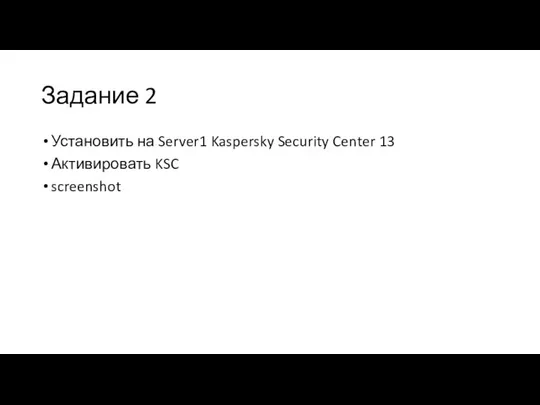 Задание 2

• Установить на Server1 Kaspersky Security Center 13
• Активировать KSC
• screenshot